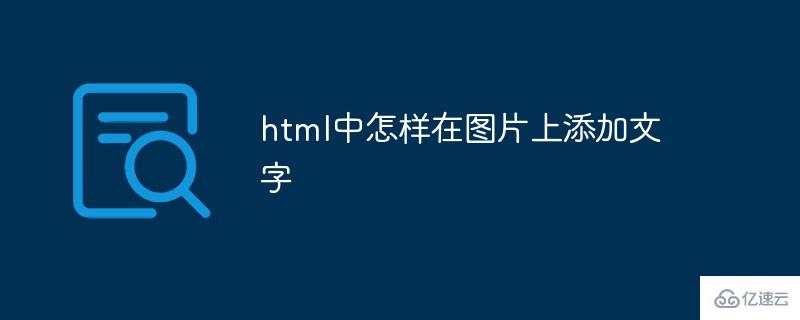 html中怎样在图片上添加文字

亿速云